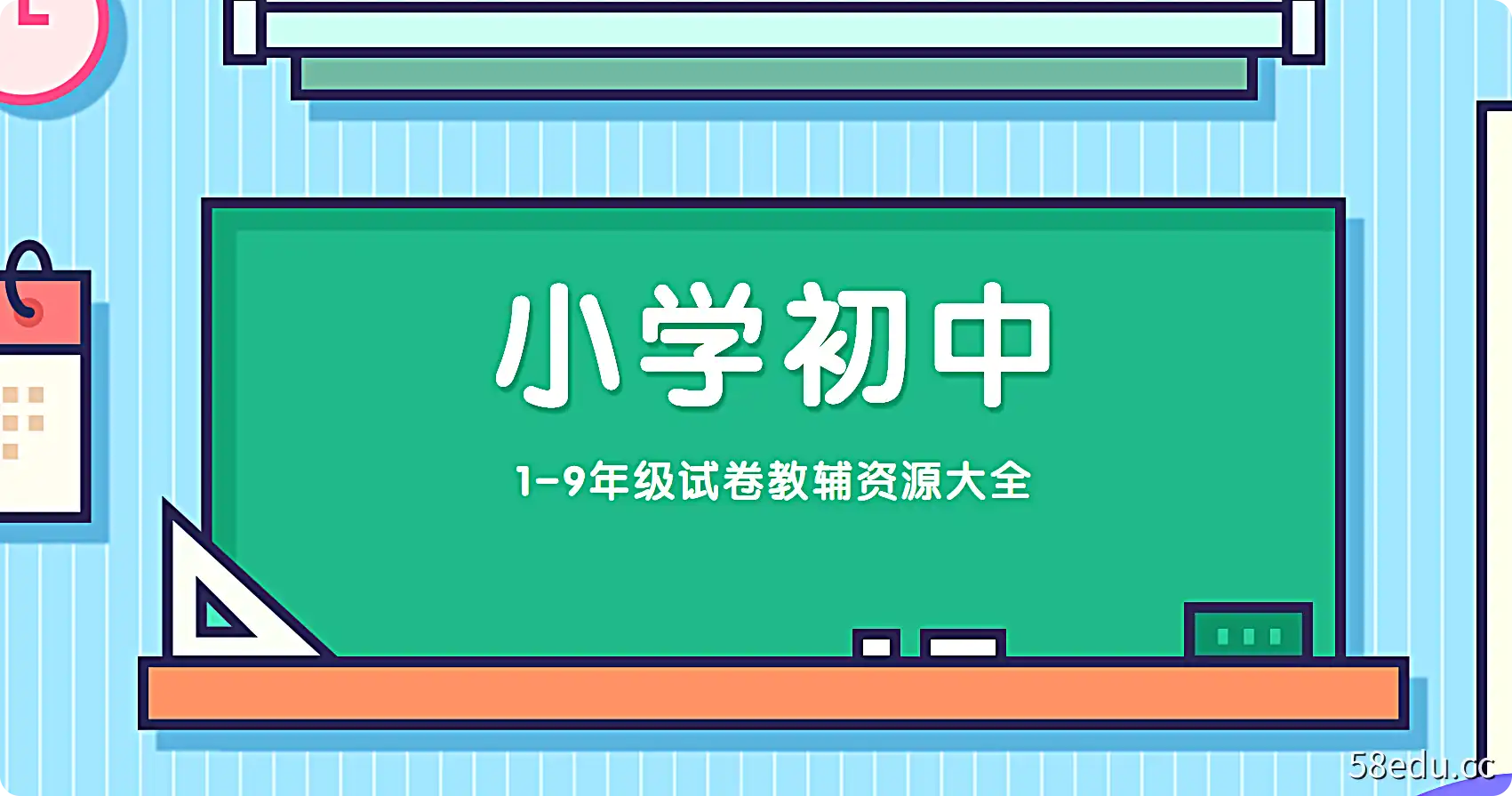 小学初中

1-9年级试卷教辅资源大全

58edu.cc